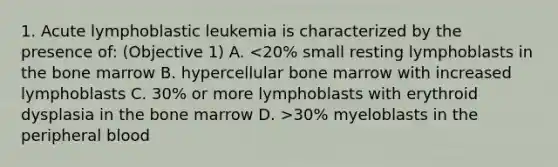 1. Acute lymphoblastic leukemia is characterized by the presence of: (Objective 1) A. <20% small resting lymphoblasts in the bone marrow B. hypercellular bone marrow with increased lymphoblasts C. 30% or more lymphoblasts with erythroid dysplasia in the bone marrow D. >30% myeloblasts in the peripheral blood